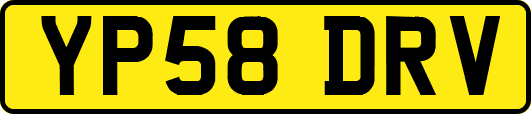 YP58 DRV